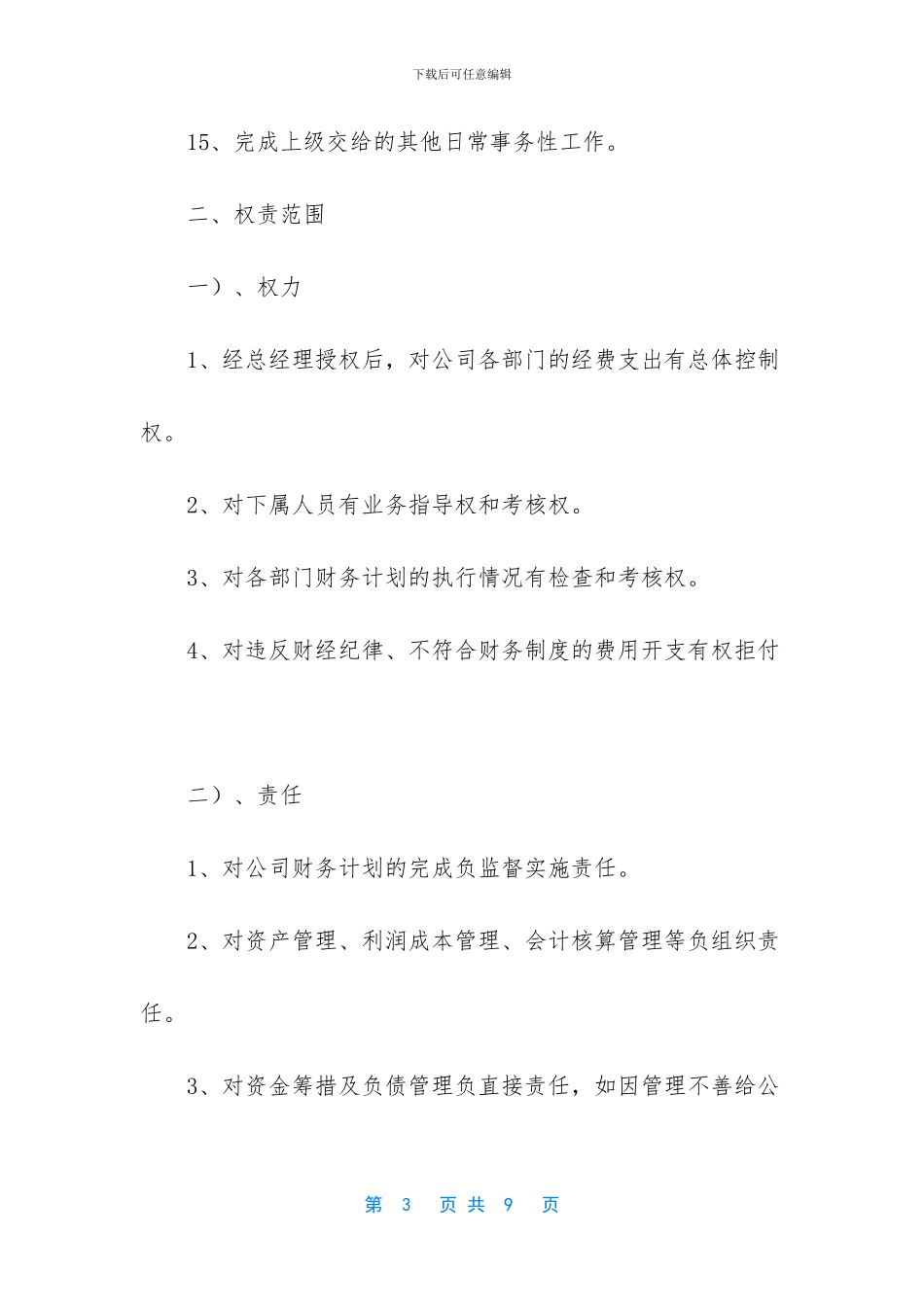 下载后可任意编辑

15、完成上级交给的其他日常事务性工作。

二、权责范围

一）、权力

1、经总经理授权后，对公司各部门的经费支出有总体控制权。

2、对下属人员有业务指导权和考核权。

3、对各部门财务计划的执行情况有检查和考核权。

4、对违反财经纪律、不符合财务制度的费用开支有权拒付

二）、责任

1、对公司财务计划的完成负监督实施责任。

2、对资产管理、利润成本管理、会计核算管理等负组织责任。

3、对资金筹措及负债管理负直接责任，如因管理不善给公

第 3 页 共 9 页